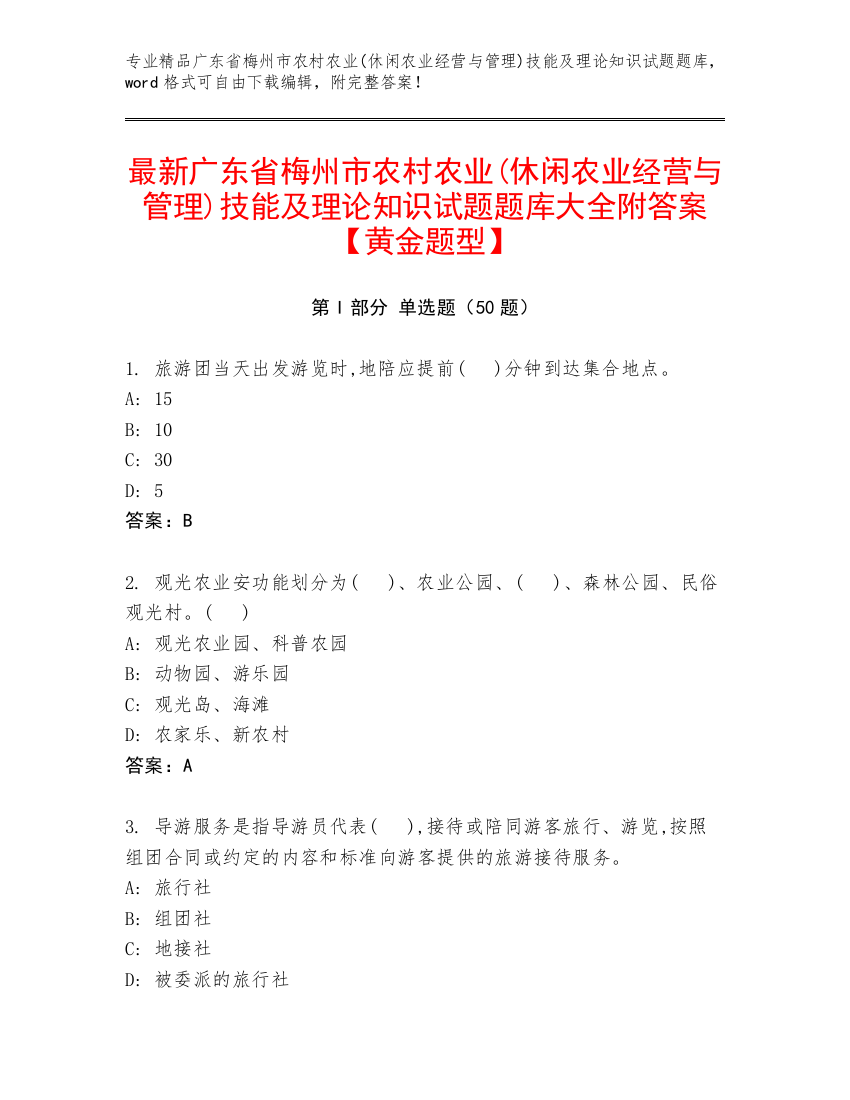 专业精品广东省梅州市农村农业(休闲农业经营与管理)技能及理论知识试题题库，word 格式可自由下载编辑，附完整答案！

最新广东省梅州市农村农业(休闲农业经营与管理)技能及理论知识试题题库大全附答案【黄金题型】

第 I 部分 单选题（50 题）

1. 旅游团当天出发游览时,地陪应提前(　)分钟到达集合地点。
A: 15
B: 10
C: 30
D: 5
答案：B

2. 观光农业安功能划分为(　)、农业公园、(　)、森林公园、民俗观光村。(　)
A: 观光农业园、科普农园
B: 动物园、游乐园
C: 观光岛、海滩
D: 农家乐、新农村
答案：A

3. 导游服务是指导游员代表(　),接待或陪同游客旅行、游览,按照组团合同或约定的内容和标准向游客提供的旅游接待服务。
A: 旅行社
B: 组团社
C: 地接社
D: 被委派的旅行社